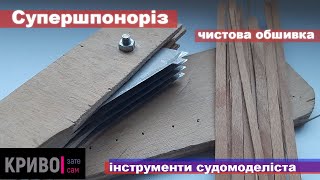 Супершпоноріз

чистова обшивка

КРИВО зате сам

інструменти судомоделіста